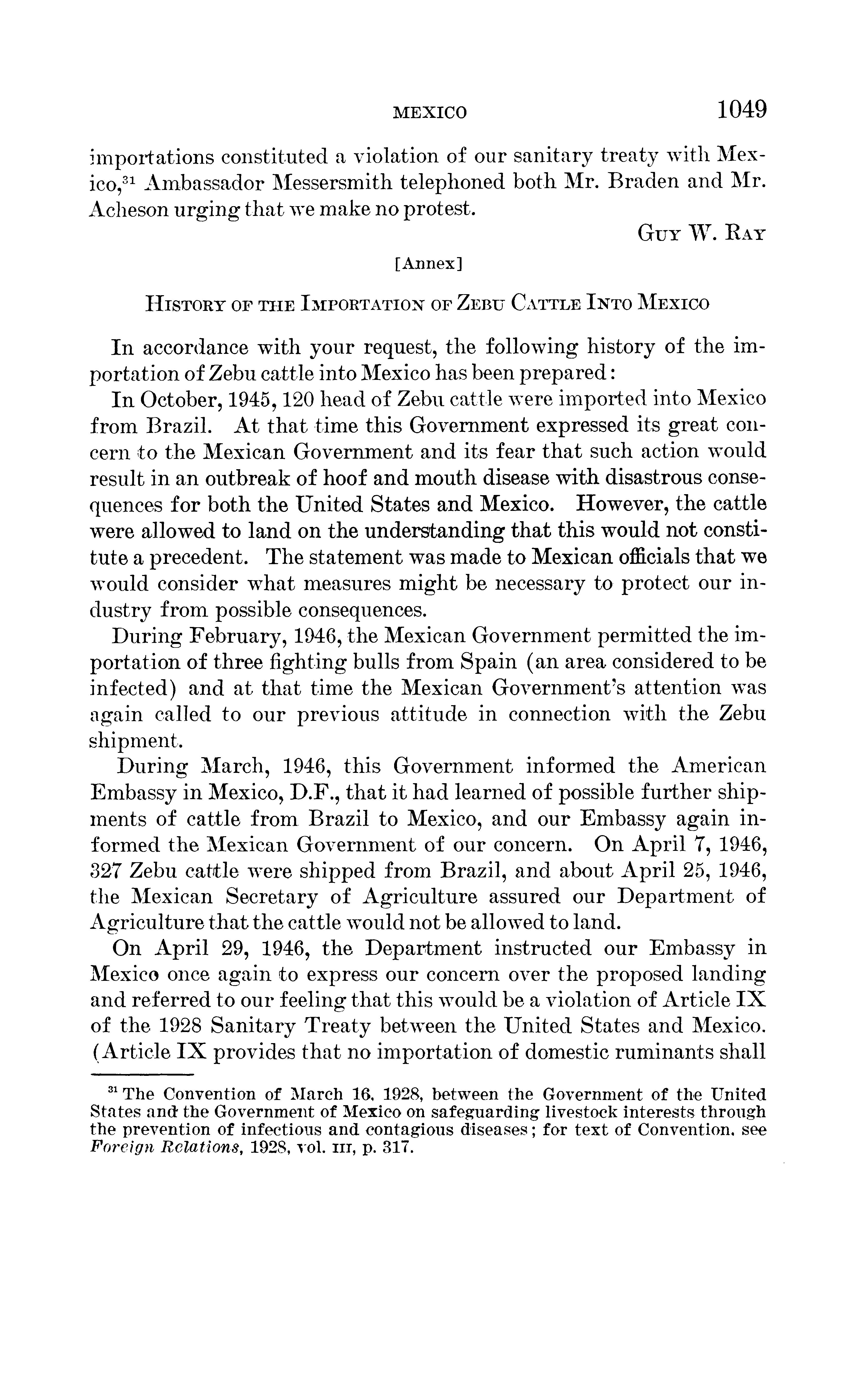 MEXICO 1049

importations constituted a violation of our sanitary treaty with Mexico,$^{31}$ Ambassador Messersmith telephoned both Mr. Braden and Mr. Acheson urging that we make no protest.

GUY W. RAY

[Annex]

HISTORY OF THE IMPORTATION OF ZEBU CATTLE INTO MEXICO

In accordance with your request, the following history of the importation of Zebu cattle into Mexico has been prepared:

In October, 1945, 120 head of Zebu cattle were imported into Mexico from Brazil. At that time this Government expressed its great concern to the Mexican Government and its fear that such action would result in an outbreak of hoof and mouth disease with disastrous consequences for both the United States and Mexico. However, the cattle were allowed to land on the understanding that this would not constitute a precedent. The statement was made to Mexican officials that we would consider what measures might be necessary to protect our industry from possible consequences.

During February, 1946, the Mexican Government permitted the importation of three fighting bulls from Spain (an area considered to be infected) and at that time the Mexican Government's attention was again called to our previous attitude in connection with the Zebu shipment.

During March, 1946, this Government informed the American Embassy in Mexico, D.F., that it had learned of possible further shipments of cattle from Brazil to Mexico, and our Embassy again informed the Mexican Government of our concern. On April 7, 1946, 327 Zebu cattle were shipped from Brazil, and about April 25, 1946, the Mexican Secretary of Agriculture assured our Department of Agriculture that the cattle would not be allowed to land.

On April 29, 1946, the Department instructed our Embassy in Mexico once again to express our concern over the proposed landing and referred to our feeling that this would be a violation of Article IX of the 1928 Sanitary Treaty between the United States and Mexico. (Article IX provides that no importation of domestic ruminants shall

$^{31}$ The Convention of March 16, 1928, between the Government of the United States and the Government of Mexico on safeguarding livestock interests through the prevention of infectious and contagious diseases; for text of Convention, see Foreign Relations, 1928, vol. III, p. 317.